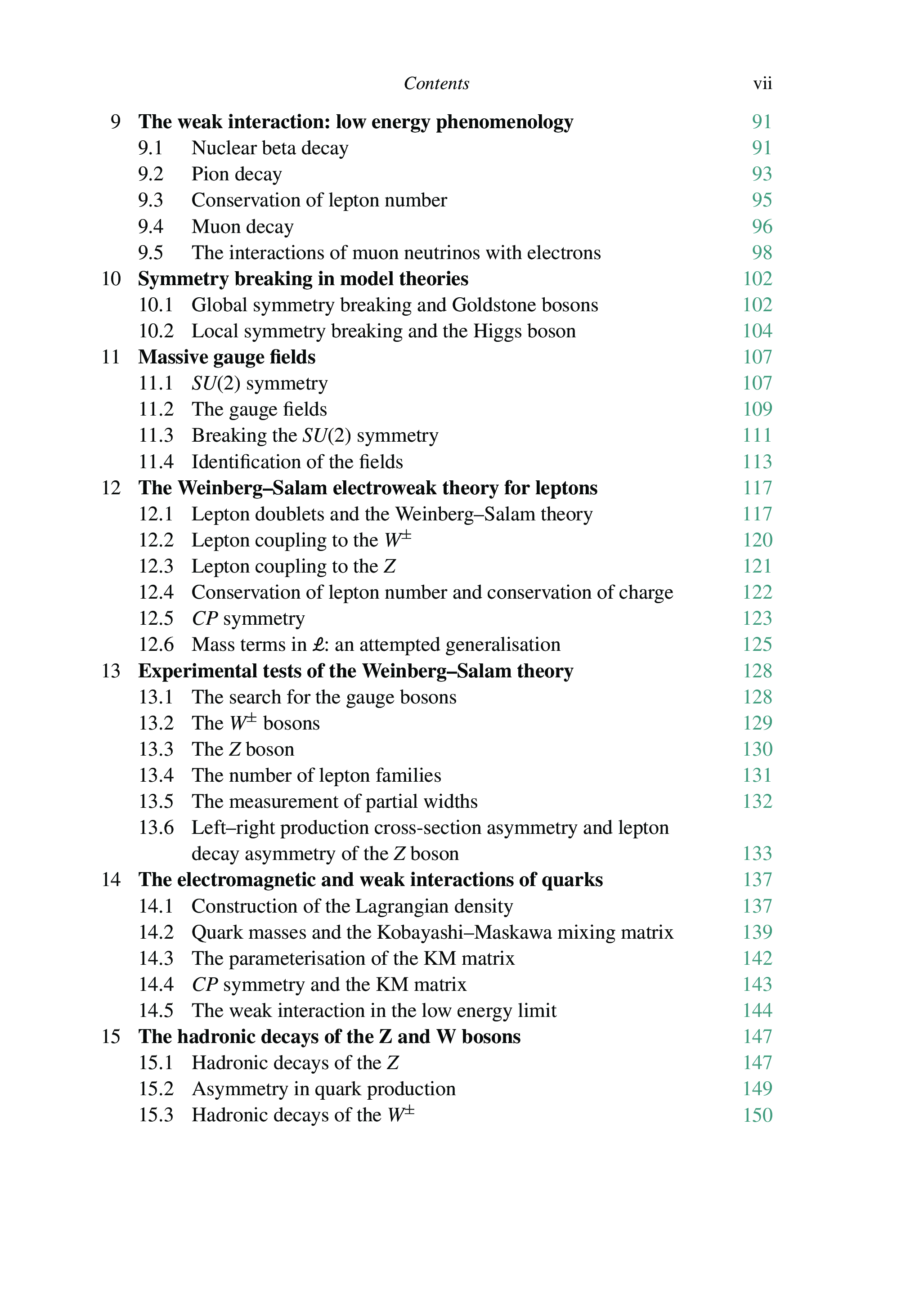 Contents vii

9 The weak interaction: low energy phenomenology 91
9.1 Nuclear beta decay 91
9.2 Pion decay 93
9.3 Conservation of lepton number 95
9.4 Muon decay 96
9.5 The interactions of muon neutrinos with electrons 98
10 Symmetry breaking in model theories 102
10.1 Global symmetry breaking and Goldstone bosons 102
10.2 Local symmetry breaking and the Higgs boson 104
11 Massive gauge fields 107
11.1 $SU(2)$ symmetry 107
11.2 The gauge fields 109
11.3 Breaking the $SU(2)$ symmetry 111
11.4 Identification of the fields 113
12 The Weinberg–Salam electroweak theory for leptons 117
12.1 Lepton doublets and the Weinberg–Salam theory 117
12.2 Lepton coupling to the $W^{\pm}$ 120
12.3 Lepton coupling to the $Z$ 121
12.4 Conservation of lepton number and conservation of charge 122
12.5 $CP$ symmetry 123
12.6 Mass terms in $\mathcal{L}$: an attempted generalisation 125
13 Experimental tests of the Weinberg–Salam theory 128
13.1 The search for the gauge bosons 128
13.2 The $W^{\pm}$ bosons 129
13.3 The $Z$ boson 130
13.4 The number of lepton families 131
13.5 The measurement of partial widths 132
13.6 Left–right production cross-section asymmetry and lepton decay asymmetry of the $Z$ boson 133
14 The electromagnetic and weak interactions of quarks 137
14.1 Construction of the Lagrangian density 137
14.2 Quark masses and the Kobayashi–Maskawa mixing matrix 139
14.3 The parameterisation of the KM matrix 142
14.4 $CP$ symmetry and the KM matrix 143
14.5 The weak interaction in the low energy limit 144
15 The hadronic decays of the Z and W bosons 147
15.1 Hadronic decays of the $Z$ 147
15.2 Asymmetry in quark production 149
15.3 Hadronic decays of the $W^{\pm}$ 150